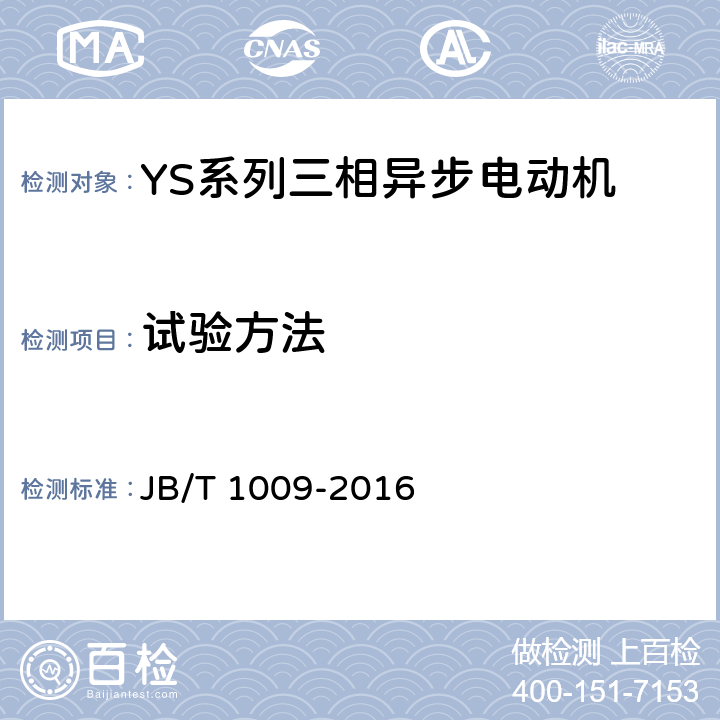 MA CNAS AL ilac-MRA

检测对象：YS系列三相异步电动机

检测项目：试验方法

检测标准：JB/T 1009-2016

百检
Baijiantest.com

做检测 上百检
400-151-7153